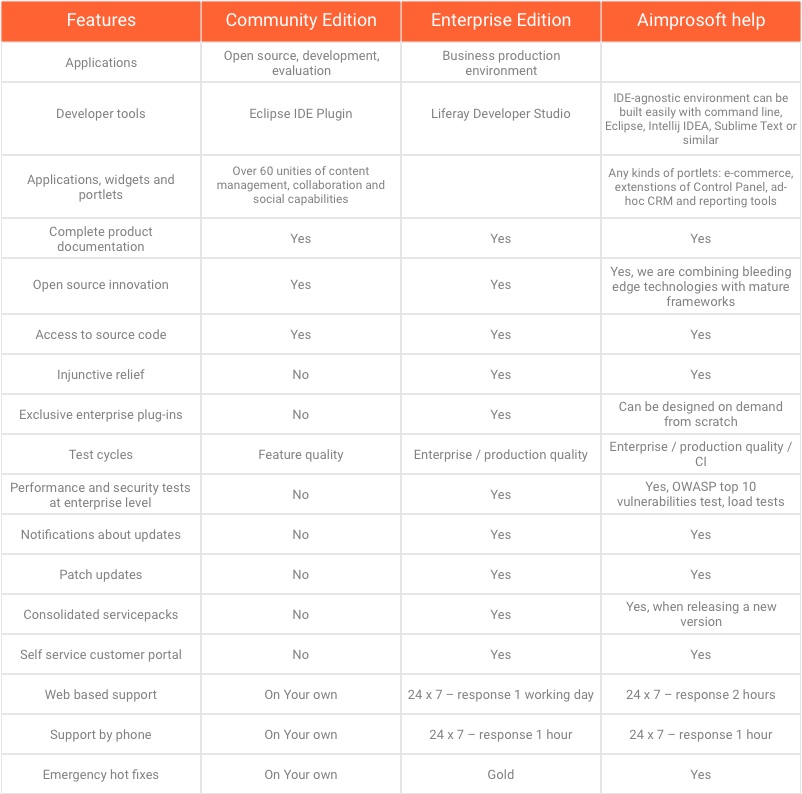 | Features | Community Edition | Enterprise Edition | Aimprosoft help |
|---|---|---|---|
| Applications | Open source, development, evaluation | Business production environment | |
| Developer tools | Eclipse IDE Plugin | Liferay Developer Studio | IDE-agnostic environment can be built easily with command line, Eclipse, Intellij IDEA, Sublime Text or similar |
| Applications, widgets and portlets | Over 60 unities of content management, collaboration and social capabilities | | Any kinds of portlets: e-commerce, extenstions of Control Panel, ad-hoc CRM and reporting tools |
| Complete product documentation | Yes | Yes | Yes |
| Open source innovation | Yes | Yes | Yes, we are combining bleeding edge technologies with mature frameworks |
| Access to source code | Yes | Yes | Yes |
| Injunctive relief | No | Yes | Yes |
| Exclusive enterprise plug-ins | No | Yes | Can be designed on demand from scratch |
| Test cycles | Feature quality | Enterprise / production quality | Enterprise / production quality / CI |
| Performance and security tests at enterprise level | No | Yes | Yes, OWASP top 10 vulnerabilities test, load tests |
| Notifications about updates | No | Yes | Yes |
| Patch updates | No | Yes | Yes |
| Consolidated servicepacks | No | Yes | Yes, when releasing a new version |
| Self service customer portal | No | Yes | Yes |
| Web based support | On Your own | 24 x 7 – response 1 working day | 24 x 7 – response 2 hours |
| Support by phone | On Your own | 24 x 7 – response 1 hour | 24 x 7 – response 1 hour |
| Emergency hot fixes | On Your own | Gold | Yes |